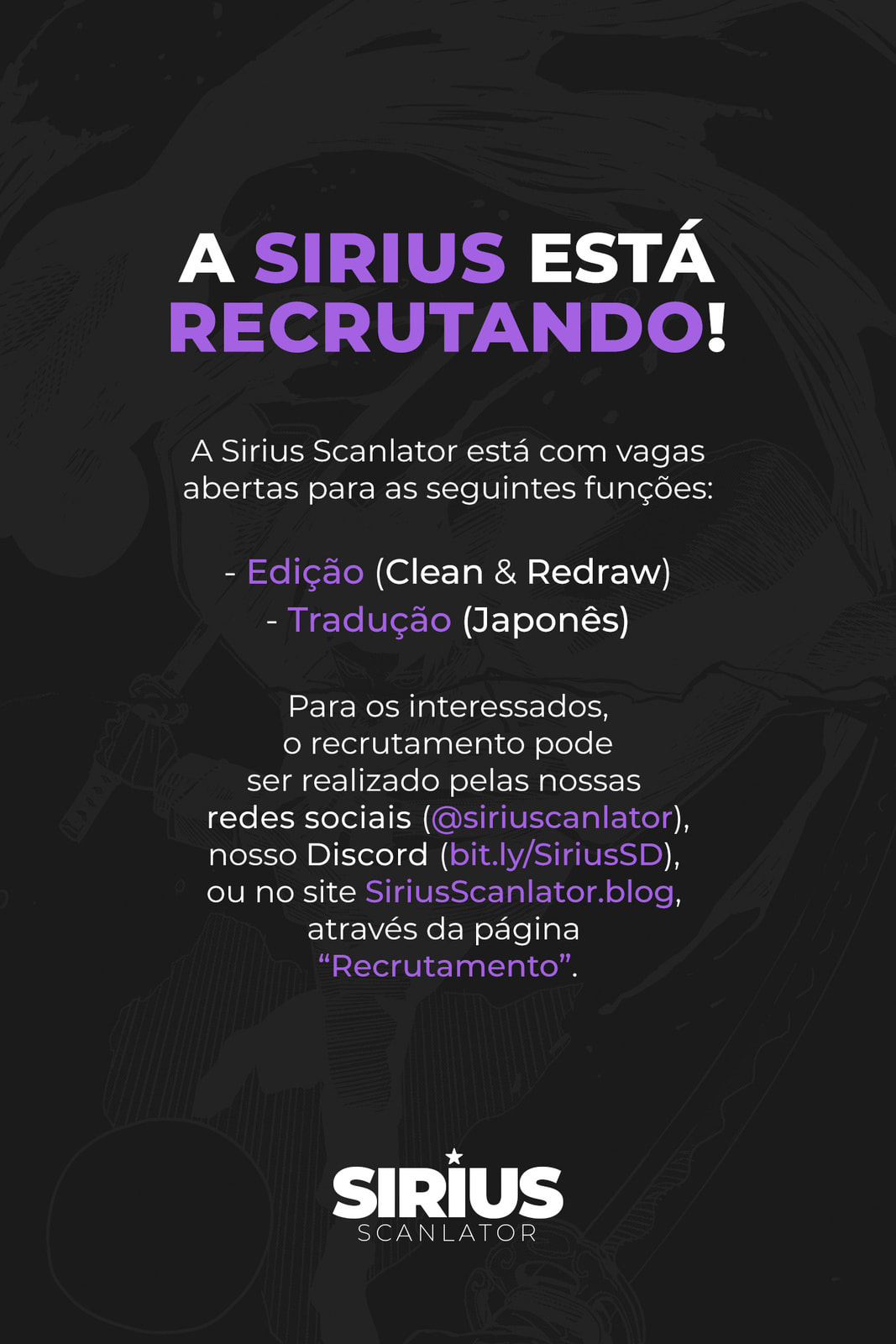 A SIRIUS ESTÁ RECRUTANDO!

A Sirius Scanlator está com vagas abertas para as seguintes funções:

- Edição (Clean & Redraw)
- Tradução (Japonês)

Para os interessados, o recrutamento pode ser realizado pelas nossas redes sociais (@siriuscanlator), nosso Discord (bit.ly/SiriusSD), ou no site SiriusScanlator.blog, através da página "Recrutamento".

SIRIUS
SCANLATOR